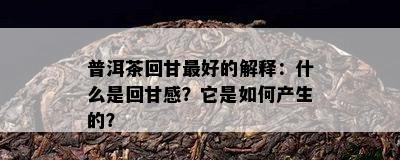 普洱茶回甘最好的解释：什么是回甘感？它是如何产生的？